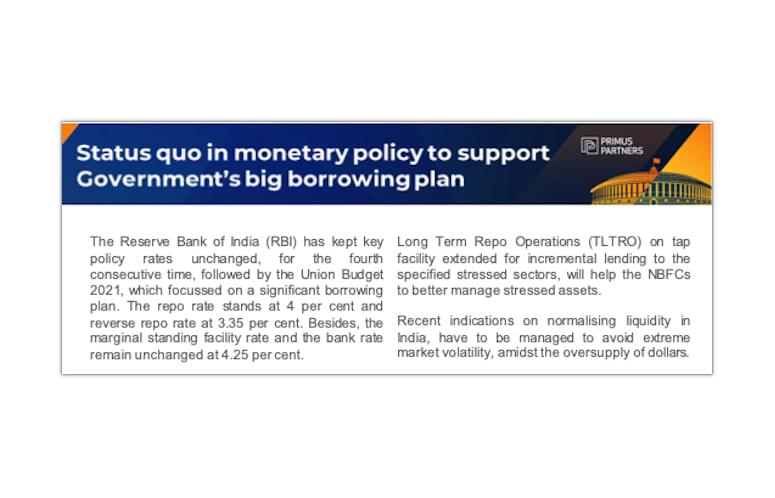 Status quo in monetary policy to support Government's big borrowing plan

PRIMUS PARTNERS

The Reserve Bank of India (RBI) has kept key policy rates unchanged, for the fourth consecutive time, followed by the Union Budget 2021, which focussed on a significant borrowing plan. The repo rate stands at 4 per cent and reverse repo rate at 3.35 per cent. Besides, the marginal standing facility rate and the bank rate remain unchanged at 4.25 per cent.

Long Term Repo Operations (TLTRO) on tap facility extended for incremental lending to the specified stressed sectors, will help the NBFCs to better manage stressed assets.

Recent indications on normalising liquidity in India, have to be managed to avoid extreme market volatility, amidst the oversupply of dollars.